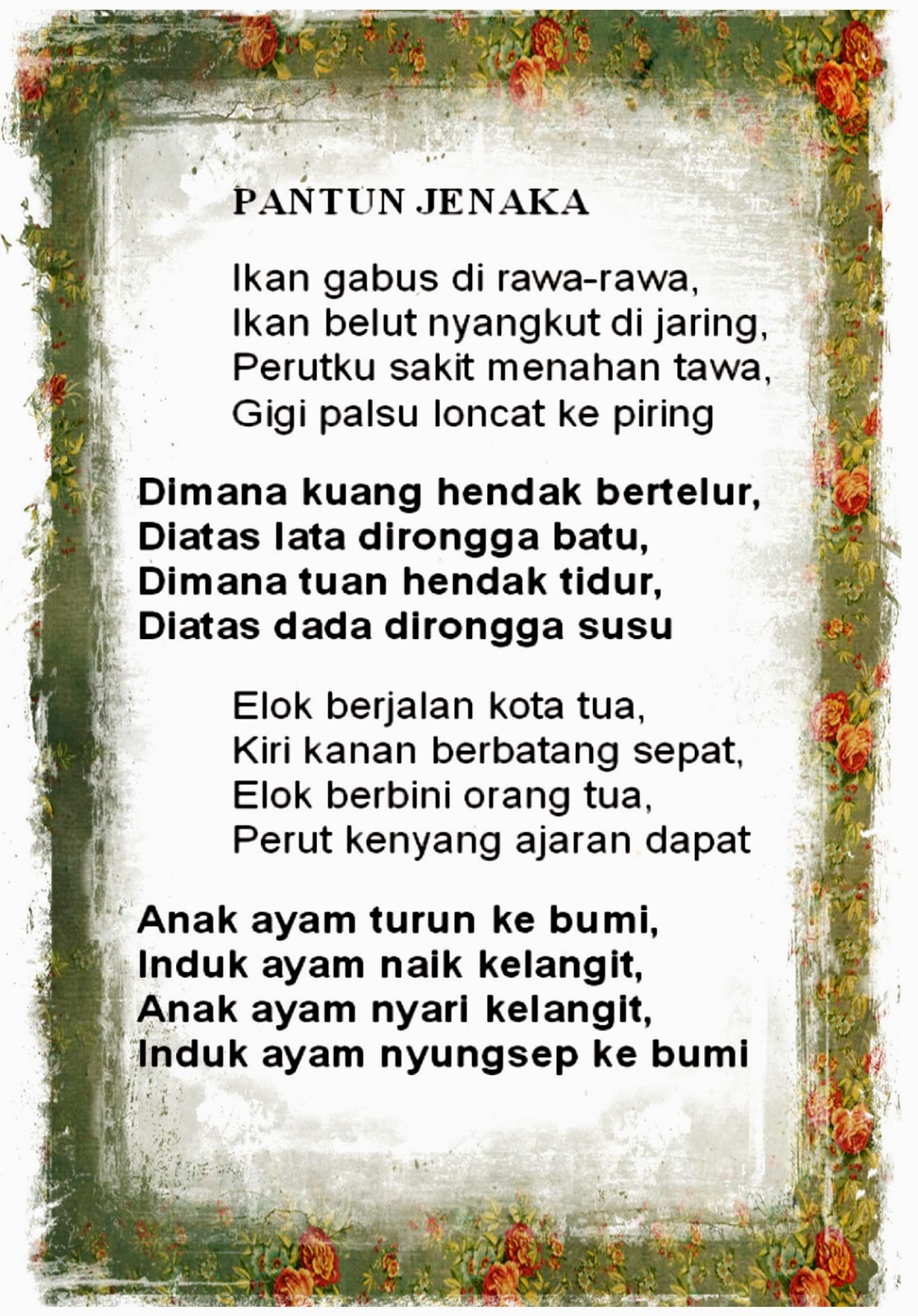 PANTUN JENAKA

Ikan gabus di rawa-rawa,
Ikan belut nyangkut di jaring,
Perutku sakit menahan tawa,
Gigi palsu loncat ke piring

Dimana kuang hendak bertelur,
Diatas lata dirongga batu,
Dimana tuan hendak tidur,
Diatas dada dirongga susu

Elok berjalan kota tua,
Kiri kanan berbatang sepat,
Elok berbini orang tua,
Perut kenyang ajaran dapat

Anak ayam turun ke bumi,
Induk ayam naik kelangit,
Anak ayam nyari kelangit,
Induk ayam nyungsep ke bumi